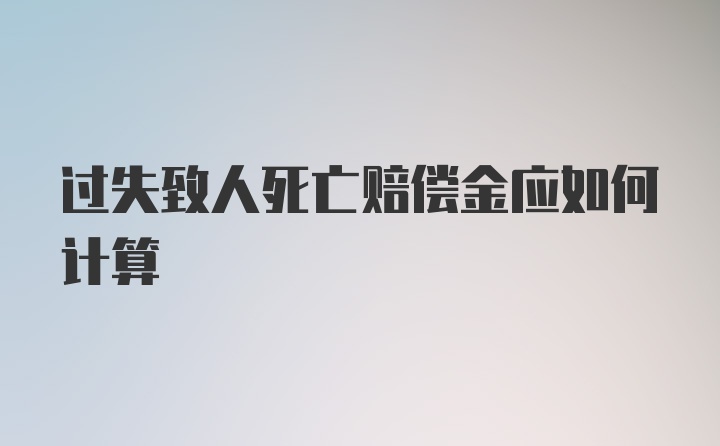 过失致人死亡赔偿金应如何计算